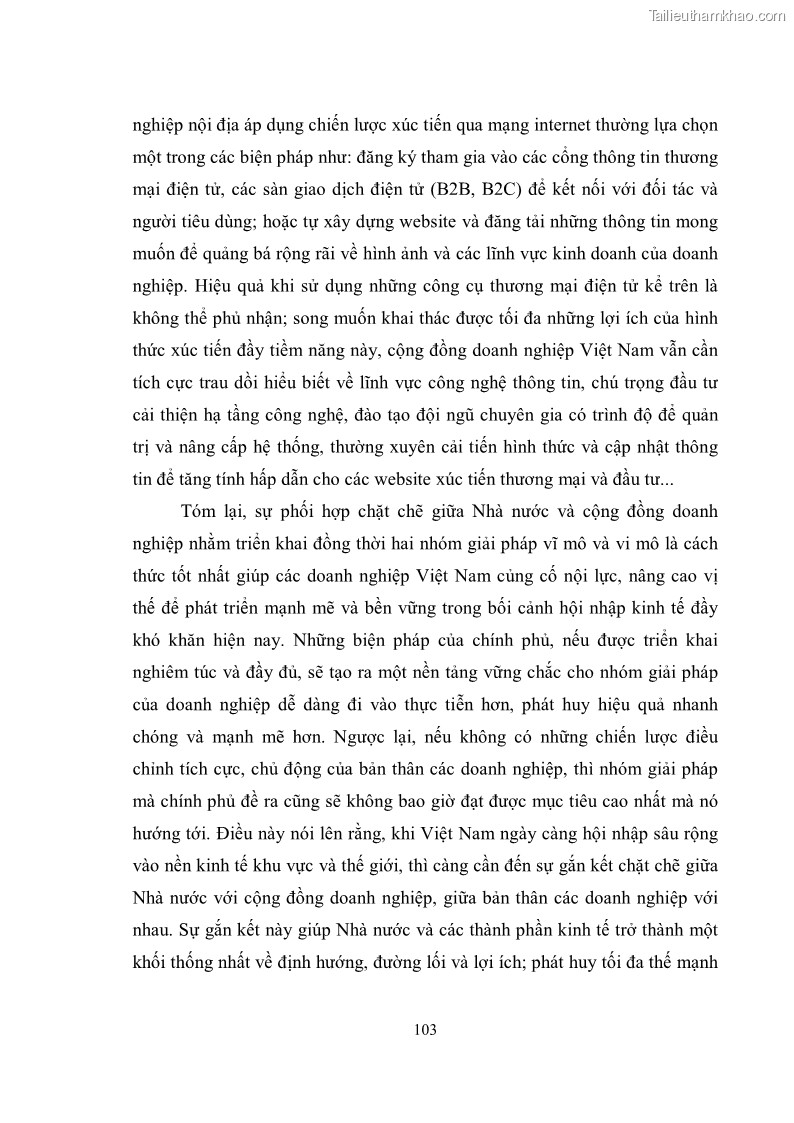 Tailieuthamkhao.com

nghiệp nội địa áp dụng chiến lược xúc tiến qua mạng internet thường lựa chọn một trong các biện pháp như: đăng ký tham gia vào các cổng thông tin thương mại điện tử, các sàn giao dịch điện tử (B2B, B2C) để kết nối với đối tác và người tiêu dùng; hoặc tự xây dựng website và đăng tải những thông tin mong muốn để quảng bá rộng rãi về hình ảnh và các lĩnh vực kinh doanh của doanh nghiệp. Hiệu quả khi sử dụng những công cụ thương mại điện tử kể trên là không thể phủ nhận; song muốn khai thác được tối đa những lợi ích của hình thức xúc tiến đầy tiềm năng này, cộng đồng doanh nghiệp Việt Nam vẫn cần tích cực trau dồi hiểu biết về lĩnh vực công nghệ thông tin, chú trọng đầu tư cải thiện hạ tầng công nghệ, đào tạo đội ngũ chuyên gia có trình độ để quản trị và nâng cấp hệ thống, thường xuyên cải tiến hình thức và cập nhật thông tin để tăng tính hấp dẫn cho các website xúc tiến thương mại và đầu tư...

Tóm lại, sự phối hợp chặt chẽ giữa Nhà nước và cộng đồng doanh nghiệp nhằm triển khai đồng thời hai nhóm giải pháp vĩ mô và vi mô là cách thức tốt nhất giúp các doanh nghiệp Việt Nam củng cố nội lực, nâng cao vị thế để phát triển mạnh mẽ và bền vững trong bối cảnh hội nhập kinh tế đầy khó khăn hiện nay. Những biện pháp của chính phủ, nếu được triển khai nghiêm túc và đầy đủ, sẽ tạo ra một nền tảng vững chắc cho nhóm giải pháp của doanh nghiệp dễ dàng đi vào thực tiễn hơn, phát huy hiệu quả nhanh chóng và mạnh mẽ hơn. Ngược lại, nếu không có những chiến lược điều chỉnh tích cực, chủ động của bản thân các doanh nghiệp, thì nhóm giải pháp mà chính phủ đề ra cũng sẽ không bao giờ đạt được mục tiêu cao nhất mà nó hướng tới. Điều này nói lên rằng, khi Việt Nam ngày càng hội nhập sâu rộng vào nền kinh tế khu vực và thế giới, thì càng cần đến sự gắn kết chặt chẽ giữa Nhà nước với cộng đồng doanh nghiệp, giữa bản thân các doanh nghiệp với nhau. Sự gắn kết này giúp Nhà nước và các thành phần kinh tế trở thành một khối thống nhất về định hướng, đường lối và lợi ích; phát huy tối đa thế mạnh

103